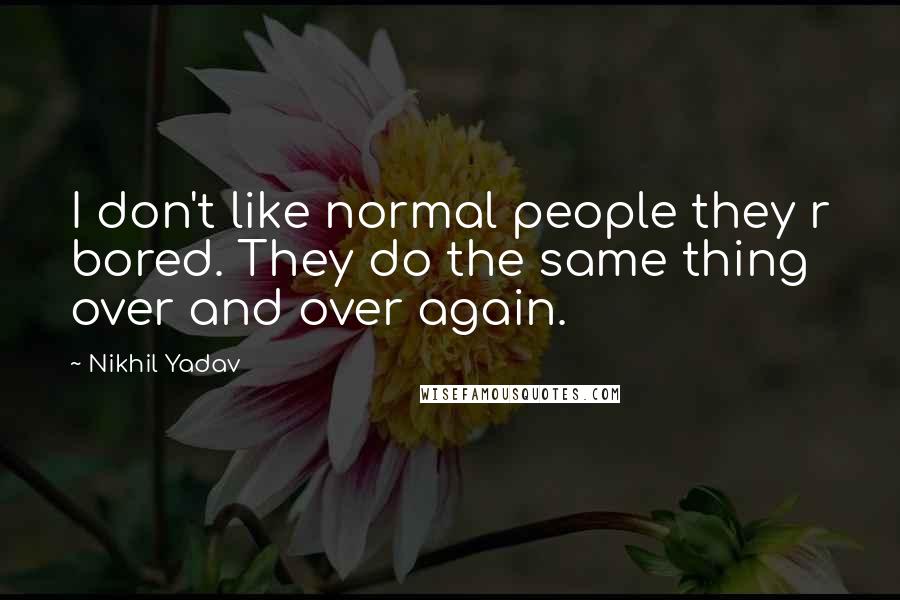 I don't like normal people they r bored. They do the same thing over and over again.

~ Nikhil Yadav

WISEFAMOUSQUOTES.COM